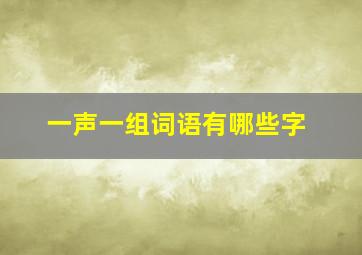 一声一组词语有哪些字